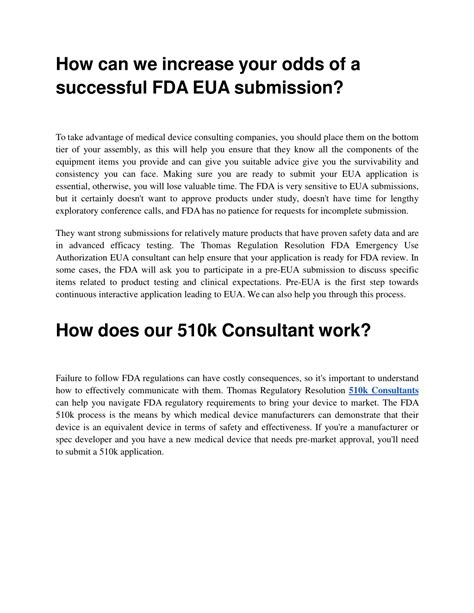 How can we increase your odds of a successful FDA EUA submission?

To take advantage of medical device consulting companies, you should place them on the bottom tier of your assembly, as this will help you ensure that they know all the components of the equipment items you provide and can give you suitable advice give you the survivability and consistency you can face. Making sure you are ready to submit your EUA application is essential, otherwise, you will lose valuable time. The FDA is very sensitive to EUA submissions, but it certainly doesn't want to approve products under study, doesn't have time for lengthy exploratory conference calls, and FDA has no patience for requests for incomplete submission.

They want strong submissions for relatively mature products that have proven safety data and are in advanced efficacy testing. The Thomas Regulation Resolution FDA Emergency Use Authorization EUA consultant can help ensure that your application is ready for FDA review. In some cases, the FDA will ask you to participate in a pre-EUA submission to discuss specific items related to product testing and clinical expectations. Pre-EUA is the first step towards continuous interactive application leading to EUA. We can also help you through this process.

How does our 510k Consultant work?

Failure to follow FDA regulations can have costly consequences, so it's important to understand how to effectively communicate with them. Thomas Regulatory Resolution 510k Consultants can help you navigate FDA regulatory requirements to bring your device to market. The FDA 510k process is the means by which medical device manufacturers can demonstrate that their device is an equivalent device in terms of safety and effectiveness. If you're a manufacturer or spec developer and you have a new medical device that needs pre-market approval, you'll need to submit a 510k application.